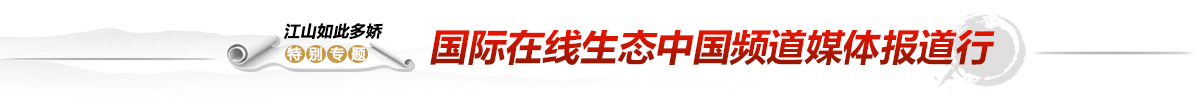 江山如此多娇
特别专题
国际在线生态中国频道媒体报道行